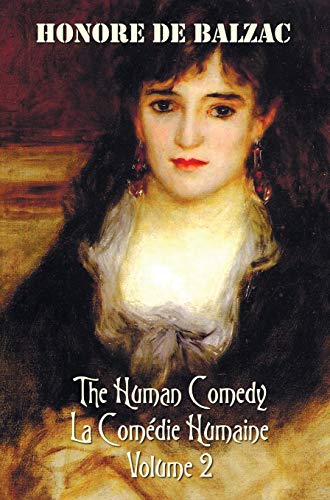 HONORE DE BALZAC

The Human Comedy
La Comédie Humaine
Volume 2